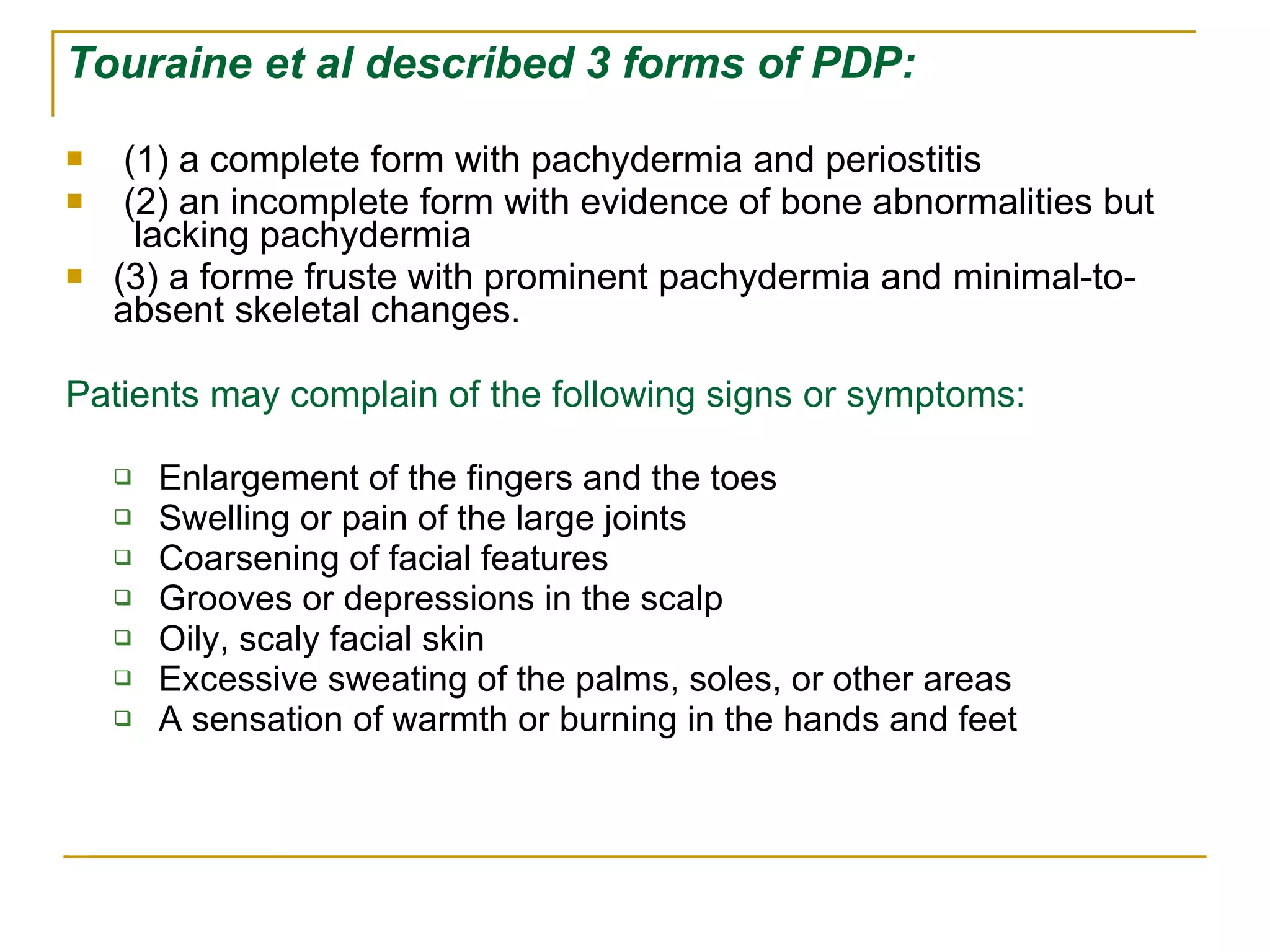 Touraine et al described 3 forms of PDP:

(1) a complete form with pachydermia and periostitis
(2) an incomplete form with evidence of bone abnormalities but lacking pachydermia
(3) a forme fruste with prominent pachydermia and minimal-to-absent skeletal changes.

Patients may complain of the following signs or symptoms:

Enlargement of the fingers and the toes
Swelling or pain of the large joints
Coarsening of facial features
Grooves or depressions in the scalp
Oily, scaly facial skin
Excessive sweating of the palms, soles, or other areas
A sensation of warmth or burning in the hands and feet